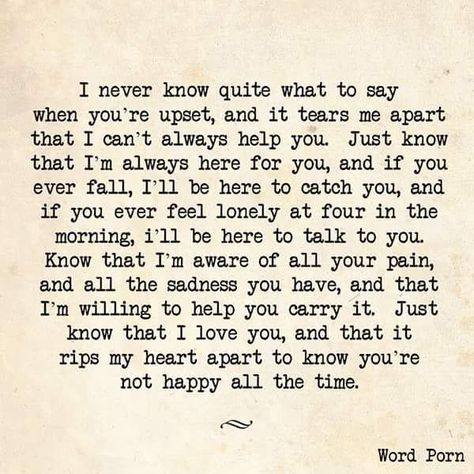 I never know quite what to say when you're upset, and it tears me apart that I can't always help you. Just know that I'm always here for you, and if you ever fall, I'll be here to catch you, and if you ever feel lonely at four in the morning, i'll be here to talk to you. Know that I'm aware of all your pain, and all the sadness you have, and that I'm willing to help you carry it. Just know that I love you, and that it rips my heart apart to know you're not happy all the time.

Word Porn